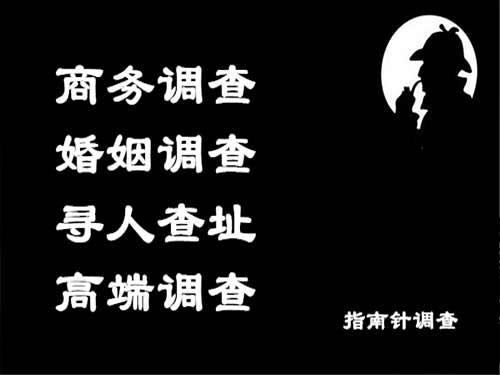 商务调查
婚姻调查
寻人查址
高端调查

指南针调查